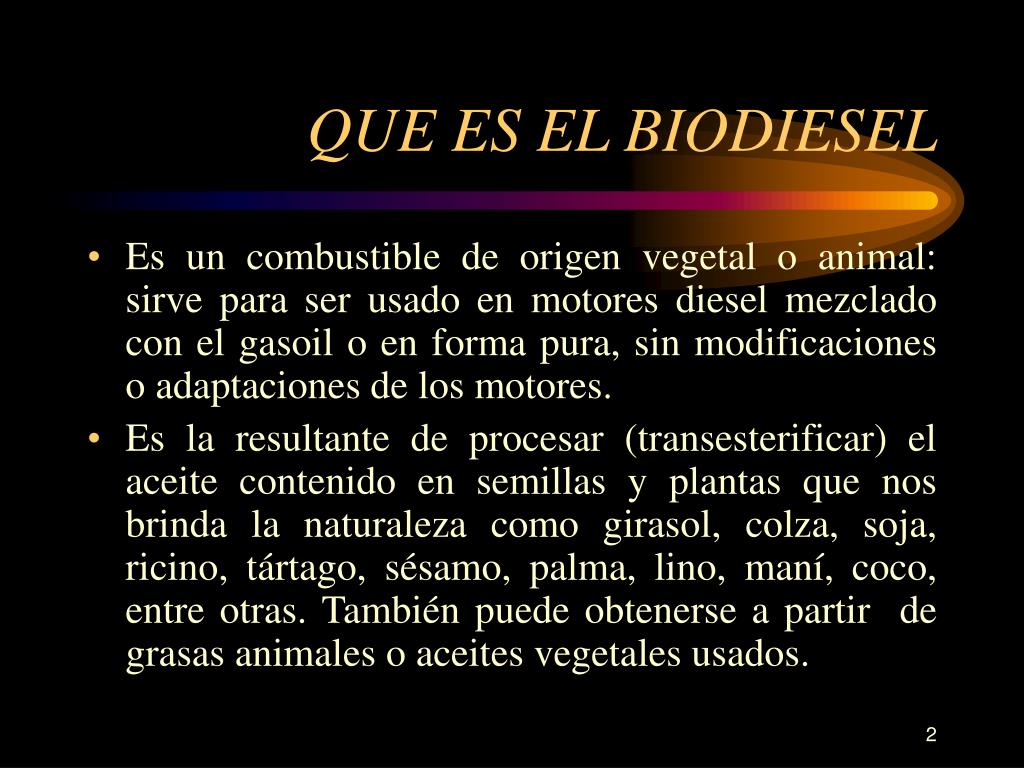 QUE ES EL BIODIESEL

• Es un combustible de origen vegetal o animal: sirve para ser usado en motores diesel mezclado con el gasoil o en forma pura, sin modificaciones o adaptaciones de los motores.

• Es la resultante de procesar (transesterificar) el aceite contenido en semillas y plantas que nos brinda la naturaleza como girasol, colza, soja, ricino, tártago, sésamo, palma, lino, maní, coco, entre otras. También puede obtenerse a partir de grasas animales o aceites vegetales usados.

2